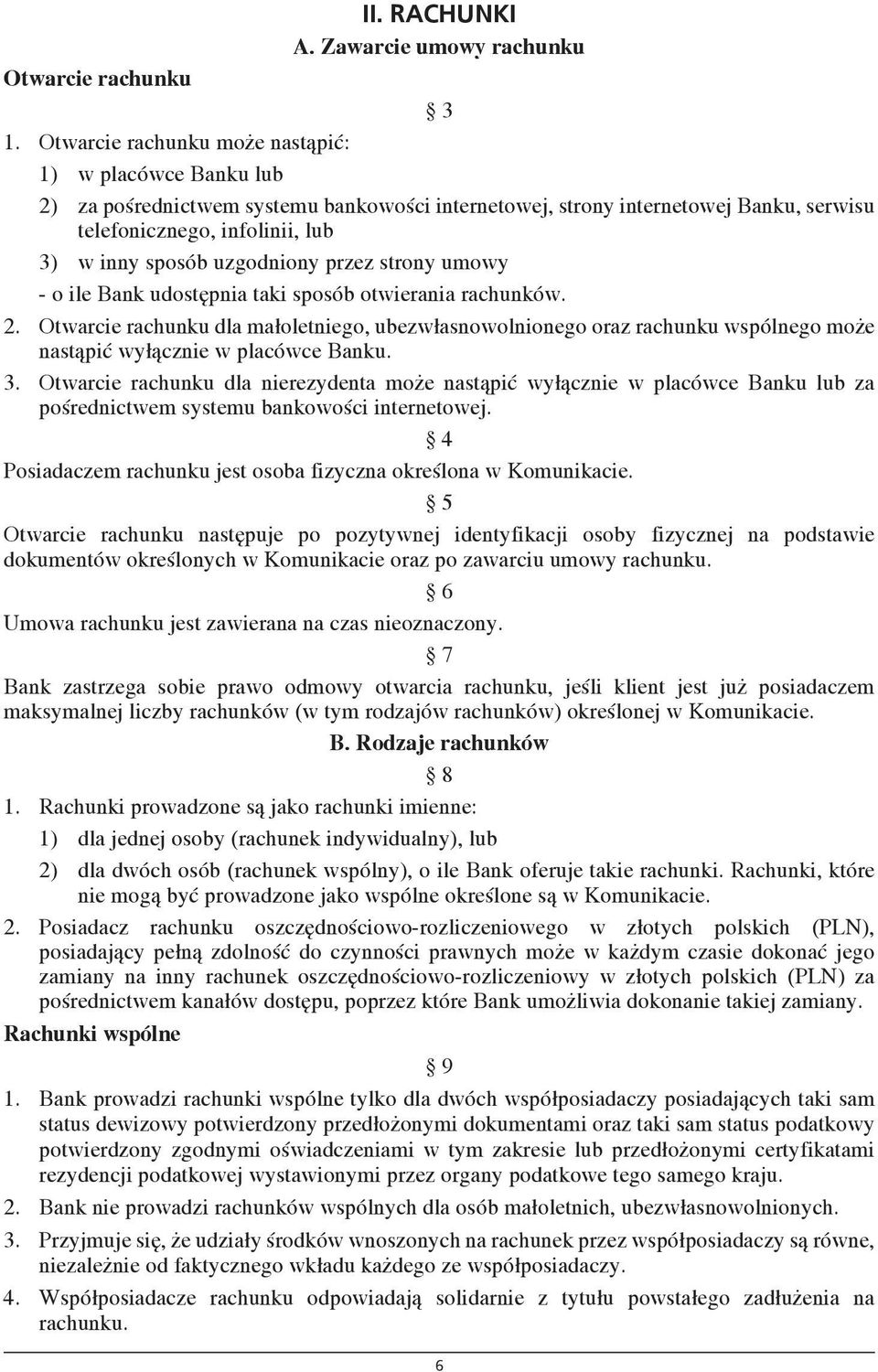 II. RACHUNKI

A. Zawarcie umowy rachunku

Otwarcie rachunku

§ 3

1. Otwarcie rachunku może nastąpić:
1) w placówce Banku lub
2) za pośrednictwem systemu bankowości internetowej, strony internetowej Banku, serwisu telefonicznego, infolinii, lub
3) w inny sposób uzgodniony przez strony umowy
- o ile Bank udostępnia taki sposób otwierania rachunków.
2. Otwarcie rachunku dla małoletniego, ubezwłasnowolnionego oraz rachunku wspólnego może nastąpić wyłącznie w placówce Banku.
3. Otwarcie rachunku dla nierezydenta może nastąpić wyłącznie w placówce Banku lub za pośrednictwem systemu bankowości internetowej.

§ 4

Posiadaczem rachunku jest osoba fizyczna określona w Komunikacie.

§ 5

Otwarcie rachunku następuje po pozytywnej identyfikacji osoby fizycznej na podstawie dokumentów określonych w Komunikacie oraz po zawarciu umowy rachunku.

§ 6

Umowa rachunku jest zawierana na czas nieoznaczony.

§ 7

Bank zastrzega sobie prawo odmowy otwarcia rachunku, jeśli klient jest już posiadaczem maksymalnej liczby rachunków (w tym rodzajów rachunków) określonej w Komunikacie.

B. Rodzaje rachunków

§ 8

1. Rachunki prowadzone są jako rachunki imienne:
1) dla jednej osoby (rachunek indywidualny), lub
2) dla dwóch osób (rachunek wspólny), o ile Bank oferuje takie rachunki. Rachunki, które nie mogą być prowadzone jako wspólne określone są w Komunikacie.
2. Posiadacz rachunku oszczędnościowo-rozliczeniowego w złotych polskich (PLN), posiadający pełną zdolność do czynności prawnych może w każdym czasie dokonać jego zamiany na inny rachunek oszczędnościowo-rozliczeniowy w złotych polskich (PLN) za pośrednictwem kanałów dostępu, poprzez które Bank umożliwia dokonanie takiej zamiany.

Rachunki wspólne

§ 9

1. Bank prowadzi rachunki wspólne tylko dla dwóch współposiadaczy posiadających taki sam status dewizowy potwierdzony przedłożonymi dokumentami oraz taki sam status podatkowy potwierdzony zgodnymi oświadczeniami w tym zakresie lub przedłożonymi certyfikatami rezydencji podatkowej wystawionymi przez organy podatkowe tego samego kraju.
2. Bank nie prowadzi rachunków wspólnych dla osób małoletnich, ubezwłasnowolnionych.
3. Przyjmuje się, że udziały środków wnoszonych na rachunek przez współposiadaczy są równe, niezależnie od faktycznego wkładu każdego ze współposiadaczy.
4. Współposiadacze rachunku odpowiadają solidarnie z tytułu powstałego zadłużenia na rachunku.

6